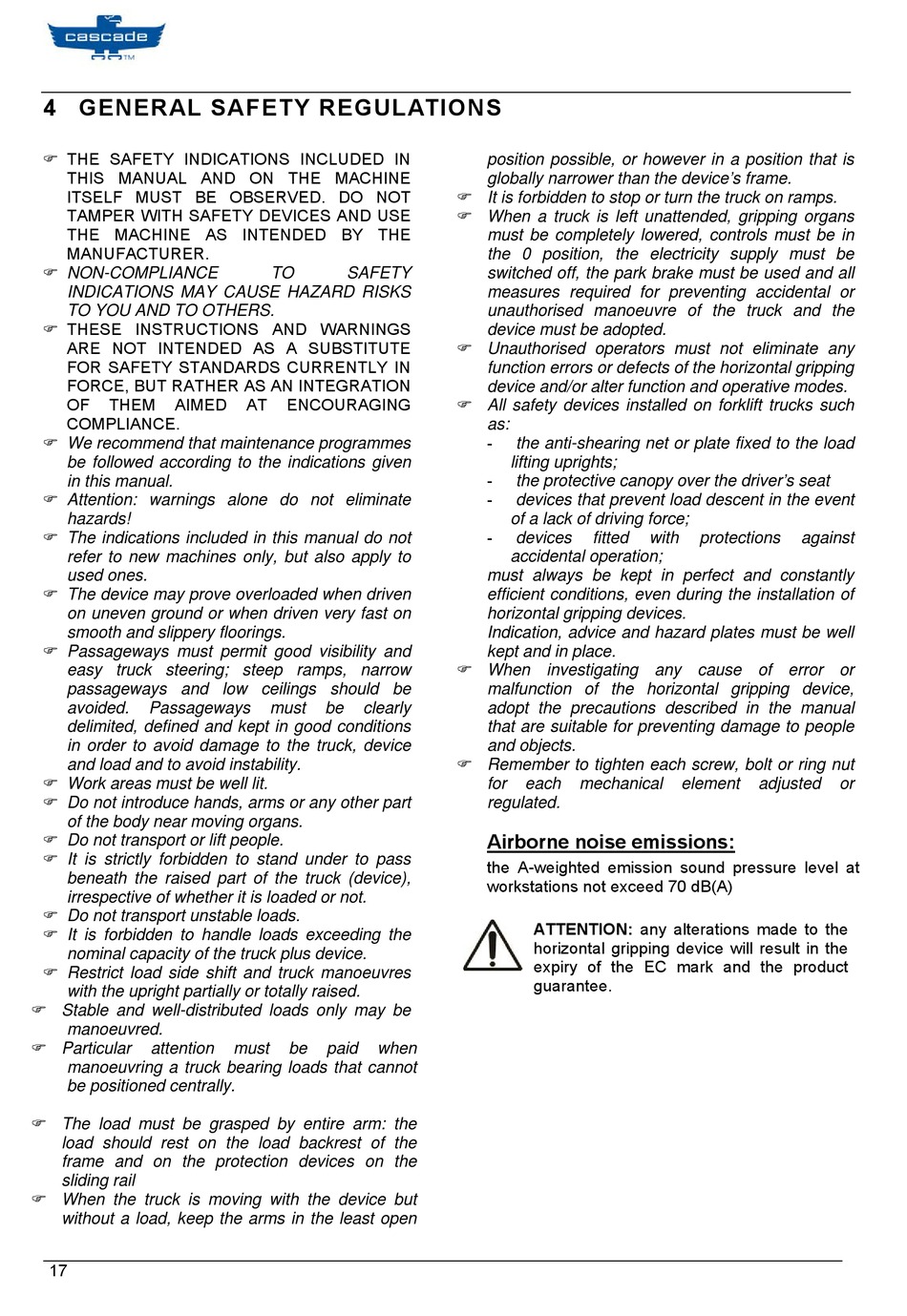 cascade

4 GENERAL SAFETY REGULATIONS

☞ THE SAFETY INDICATIONS INCLUDED IN THIS MANUAL AND ON THE MACHINE ITSELF MUST BE OBSERVED. DO NOT TAMPER WITH SAFETY DEVICES AND USE THE MACHINE AS INTENDED BY THE MANUFACTURER.
☞ NON-COMPLIANCE TO SAFETY INDICATIONS MAY CAUSE HAZARD RISKS TO YOU AND TO OTHERS.
☞ THESE INSTRUCTIONS AND WARNINGS ARE NOT INTENDED AS A SUBSTITUTE FOR SAFETY STANDARDS CURRENTLY IN FORCE, BUT RATHER AS AN INTEGRATION OF THEM AIMED AT ENCOURAGING COMPLIANCE.
☞ We recommend that maintenance programmes be followed according to the indications given in this manual.
☞ Attention: warnings alone do not eliminate hazards!
☞ The indications included in this manual do not refer to new machines only, but also apply to used ones.
☞ The device may prove overloaded when driven on uneven ground or when driven very fast on smooth and slippery floorings.
☞ Passageways must permit good visibility and easy truck steering; steep ramps, narrow passageways and low ceilings should be avoided. Passageways must be clearly delimited, defined and kept in good conditions in order to avoid damage to the truck, device and load and to avoid instability.
☞ Work areas must be well lit.
☞ Do not introduce hands, arms or any other part of the body near moving organs.
☞ Do not transport or lift people.
☞ It is strictly forbidden to stand under to pass beneath the raised part of the truck (device), irrespective of whether it is loaded or not.
☞ Do not transport unstable loads.
☞ It is forbidden to handle loads exceeding the nominal capacity of the truck plus device.
☞ Restrict load side shift and truck manoeuvres with the upright partially or totally raised.
☞ Stable and well-distributed loads only may be manoeuvred.
☞ Particular attention must be paid when manoeuvring a truck bearing loads that cannot be positioned centrally.

☞ The load must be grasped by entire arm: the load should rest on the load backrest of the frame and on the protection devices on the sliding rail
☞ When the truck is moving with the device but without a load, keep the arms in the least open position possible, or however in a position that is globally narrower than the device's frame.
☞ It is forbidden to stop or turn the truck on ramps.
☞ When a truck is left unattended, gripping organs must be completely lowered, controls must be in the 0 position, the electricity supply must be switched off, the park brake must be used and all measures required for preventing accidental or unauthorised manoeuvre of the truck and the device must be adopted.
☞ Unauthorised operators must not eliminate any function errors or defects of the horizontal gripping device and/or alter function and operative modes.
☞ All safety devices installed on forklift trucks such as:
- the anti-shearing net or plate fixed to the load lifting uprights;
- the protective canopy over the driver's seat
- devices that prevent load descent in the event of a lack of driving force;
- devices fitted with protections against accidental operation;
must always be kept in perfect and constantly efficient conditions, even during the installation of horizontal gripping devices.
Indication, advice and hazard plates must be well kept and in place.
☞ When investigating any cause of error or malfunction of the horizontal gripping device, adopt the precautions described in the manual that are suitable for preventing damage to people and objects.
☞ Remember to tighten each screw, bolt or ring nut for each mechanical element adjusted or regulated.

Airborne noise emissions:
the A-weighted emission sound pressure level at workstations not exceed 70 dB(A)

ATTENTION: any alterations made to the horizontal gripping device will result in the expiry of the EC mark and the product guarantee.

17